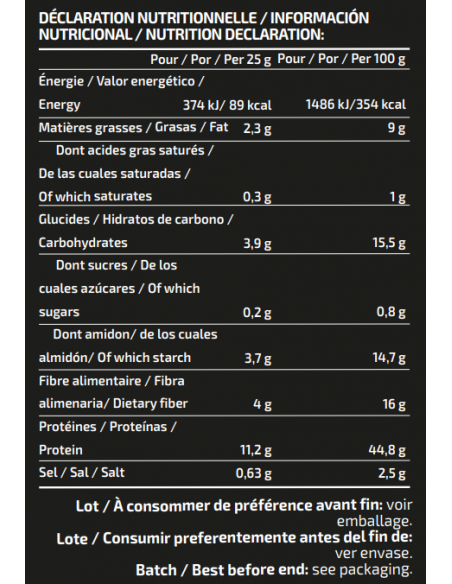 DÉCLARATION NUTRITIONNELLE / INFORMACIÓN NUTRICIONAL / NUTRITION DECLARATION:

| | Pour / Por / Per 25 g | Pour / Por / Per 100 g |
|---|---|---|
| Énergie / Valor energético / Energy | 374 kJ/ 89 kcal | 1486 kJ/354 kcal |
| Matières grasses / Grasas / Fat | 2,3 g | 9 g |
| Dont acides gras saturés / De las cuales saturadas / Of which saturates | 0,3 g | 1 g |
| Glucides / Hidratos de carbono / Carbohydrates | 3,9 g | 15,5 g |
| Dont sucres / De los cuales azúcares / Of which sugars | 0,2 g | 0,8 g |
| Dont amidon/ de los cuales almidón/ Of which starch | 3,7 g | 14,7 g |
| Fibre alimentaire / Fibra alimenaria/ Dietary fiber | 4 g | 16 g |
| Protéines / Proteínas / Protein | 11,2 g | 44,8 g |
| Sel / Sal / Salt | 0,63 g | 2,5 g |

Lot / À consommer de préférence avant fin: voir emballage.
Lote / Consumir preferentemente antes del fin de: ver envase.
Batch / Best before end: see packaging.